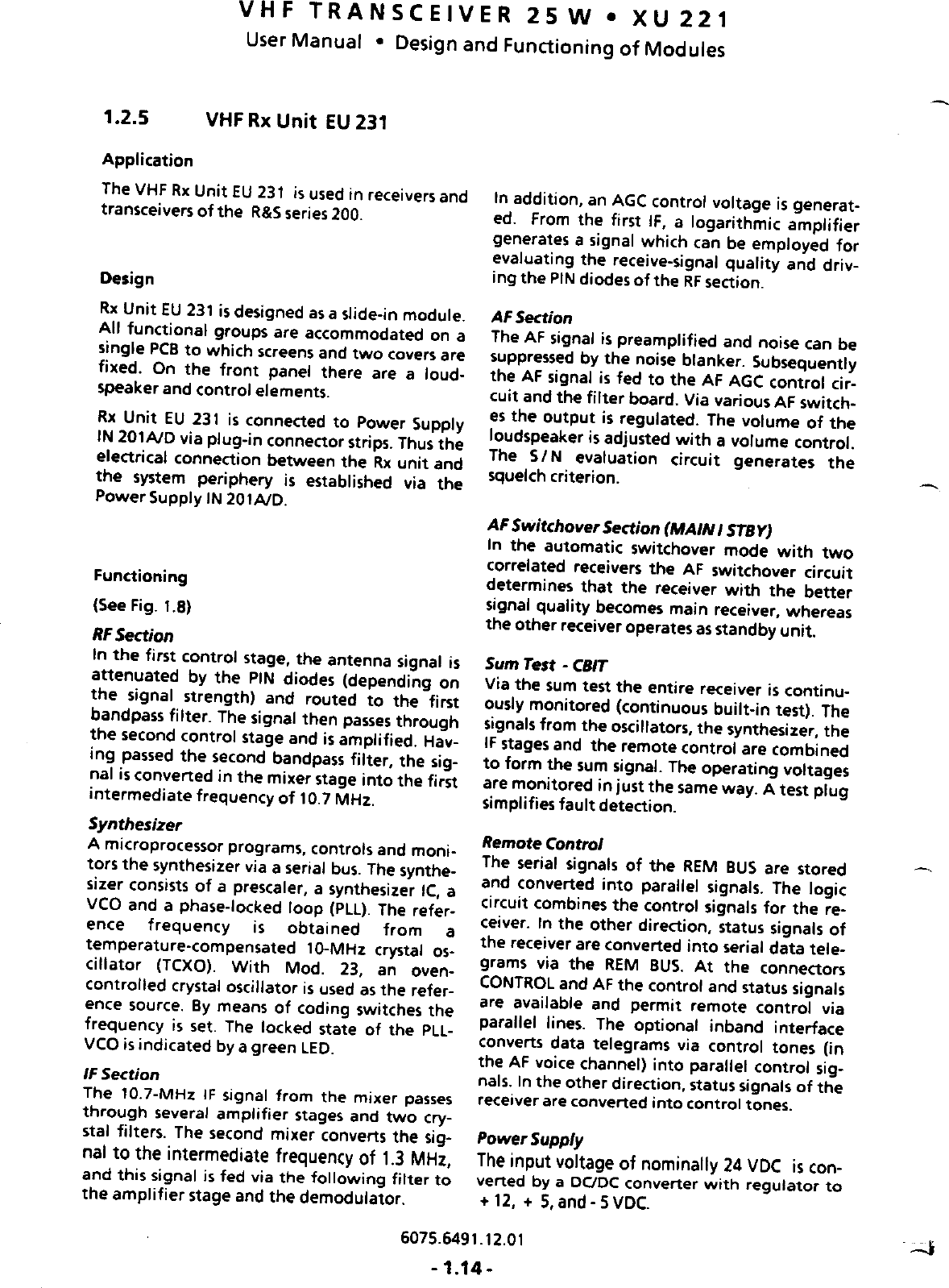 VHF TRANSCEIVER 25 W • XU 221
User Manual • Design and Functioning of Modules

1.2.5 VHF Rx Unit EU 231

Application

The VHF Rx Unit EU 231 is used in receivers and transceivers of the R&S series 200.

Design

Rx Unit EU 231 is designed as a slide-in module. All functional groups are accommodated on a single PCB to which screens and two covers are fixed. On the front panel there are a loudspeaker and control elements.

Rx Unit EU 231 is connected to Power Supply IN 201A/D via plug-in connector strips. Thus the electrical connection between the Rx unit and the system periphery is established via the Power Supply IN 201A/D.

Functioning

(See Fig. 1.8)

RF Section
In the first control stage, the antenna signal is attenuated by the PIN diodes (depending on the signal strength) and routed to the first bandpass filter. The signal then passes through the second control stage and is amplified. Having passed the second bandpass filter, the signal is converted in the mixer stage into the first intermediate frequency of 10.7 MHz.

Synthesizer
A microprocessor programs, controls and monitors the synthesizer via a serial bus. The synthesizer consists of a prescaler, a synthesizer IC, a VCO and a phase-locked loop (PLL). The reference frequency is obtained from a temperature-compensated 10-MHz crystal oscillator (TCXO). With Mod. 23, an oven-controlled crystal oscillator is used as the reference source. By means of coding switches the frequency is set. The locked state of the PLL-VCO is indicated by a green LED.

IF Section
The 10.7-MHz IF signal from the mixer passes through several amplifier stages and two crystal filters. The second mixer converts the signal to the intermediate frequency of 1.3 MHz, and this signal is fed via the following filter to the amplifier stage and the demodulator.

In addition, an AGC control voltage is generated. From the first IF, a logarithmic amplifier generates a signal which can be employed for evaluating the receive-signal quality and driving the PIN diodes of the RF section.

AF Section
The AF signal is preamplified and noise can be suppressed by the noise blanker. Subsequently the AF signal is fed to the AF AGC control circuit and the filter board. Via various AF switches the output is regulated. The volume of the loudspeaker is adjusted with a volume control. The S / N evaluation circuit generates the squelch criterion.

AF Switchover Section (MAIN / STBY)
In the automatic switchover mode with two correlated receivers the AF switchover circuit determines that the receiver with the better signal quality becomes main receiver, whereas the other receiver operates as standby unit.

Sum Test - CBIT
Via the sum test the entire receiver is continuously monitored (continuous built-in test). The signals from the oscillators, the synthesizer, the IF stages and the remote control are combined to form the sum signal. The operating voltages are monitored in just the same way. A test plug simplifies fault detection.

Remote Control
The serial signals of the REM BUS are stored and converted into parallel signals. The logic circuit combines the control signals for the receiver. In the other direction, status signals of the receiver are converted into serial data telegrams via the REM BUS. At the connectors CONTROL and AF the control and status signals are available and permit remote control via parallel lines. The optional inband interface converts data telegrams via control tones (in the AF voice channel) into parallel control signals. In the other direction, status signals of the receiver are converted into control tones.

Power Supply
The input voltage of nominally 24 VDC is converted by a DC/DC converter with regulator to + 12, + 5, and - 5 VDC.

6075.6491.12.01
- 1.14 -